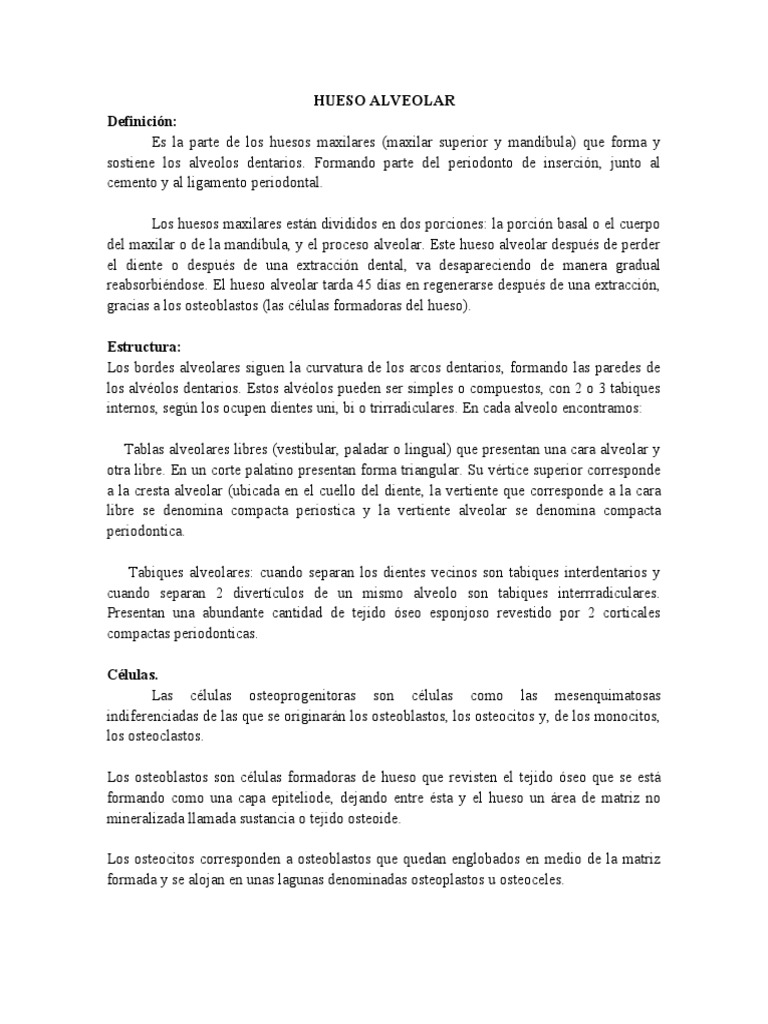 HUESO ALVEOLAR

Definición:

Es la parte de los huesos maxilares (maxilar superior y mandíbula) que forma y sostiene los alveolos dentarios. Formando parte del periodonto de inserción, junto al cemento y al ligamento periodontal.

Los huesos maxilares están divididos en dos porciones: la porción basal o el cuerpo del maxilar o de la mandíbula, y el proceso alveolar. Este hueso alveolar después de perder el diente o después de una extracción dental, va desapareciendo de manera gradual reabsorbiéndose. El hueso alveolar tarda 45 días en regenerarse después de una extracción, gracias a los osteoblastos (las células formadoras del hueso).

Estructura:

Los bordes alveolares siguen la curvatura de los arcos dentarios, formando las paredes de los alvéolos dentarios. Estos alvéolos pueden ser simples o compuestos, con 2 o 3 tabiques internos, según los ocupen dientes uni, bi o trirradiculares. En cada alveolo encontramos:

Tablas alveolares libres (vestibular, paladar o lingual) que presentan una cara alveolar y otra libre. En un corte palatino presentan forma triangular. Su vértice superior corresponde a la cresta alveolar (ubicada en el cuello del diente, la vertiente que corresponde a la cara libre se denomina compacta periostica y la vertiente alveolar se denomina compacta periodontica.

Tabiques alveolares: cuando separan los dientes vecinos son tabiques interdentarios y cuando separan 2 divertículos de un mismo alveolo son tabiques interrradiculares. Presentan una abundante cantidad de tejido óseo esponjoso revestido por 2 corticales compactas periodonticas.

Células.

Las células osteoprogenitoras son células como las mesenquimatosas indiferenciadas de las que se originarán los osteoblastos, los osteocitos y, de los monocitos, los osteoclastos.

Los osteoblastos son células formadoras de hueso que revisten el tejido óseo que se está formando como una capa epiteliode, dejando entre ésta y el hueso un área de matriz no mineralizada llamada sustancia o tejido osteoide.

Los osteocitos corresponden a osteoblastos que quedan englobados en medio de la matriz formada y se alojan en unas lagunas denominadas osteoplastos u osteoceles.